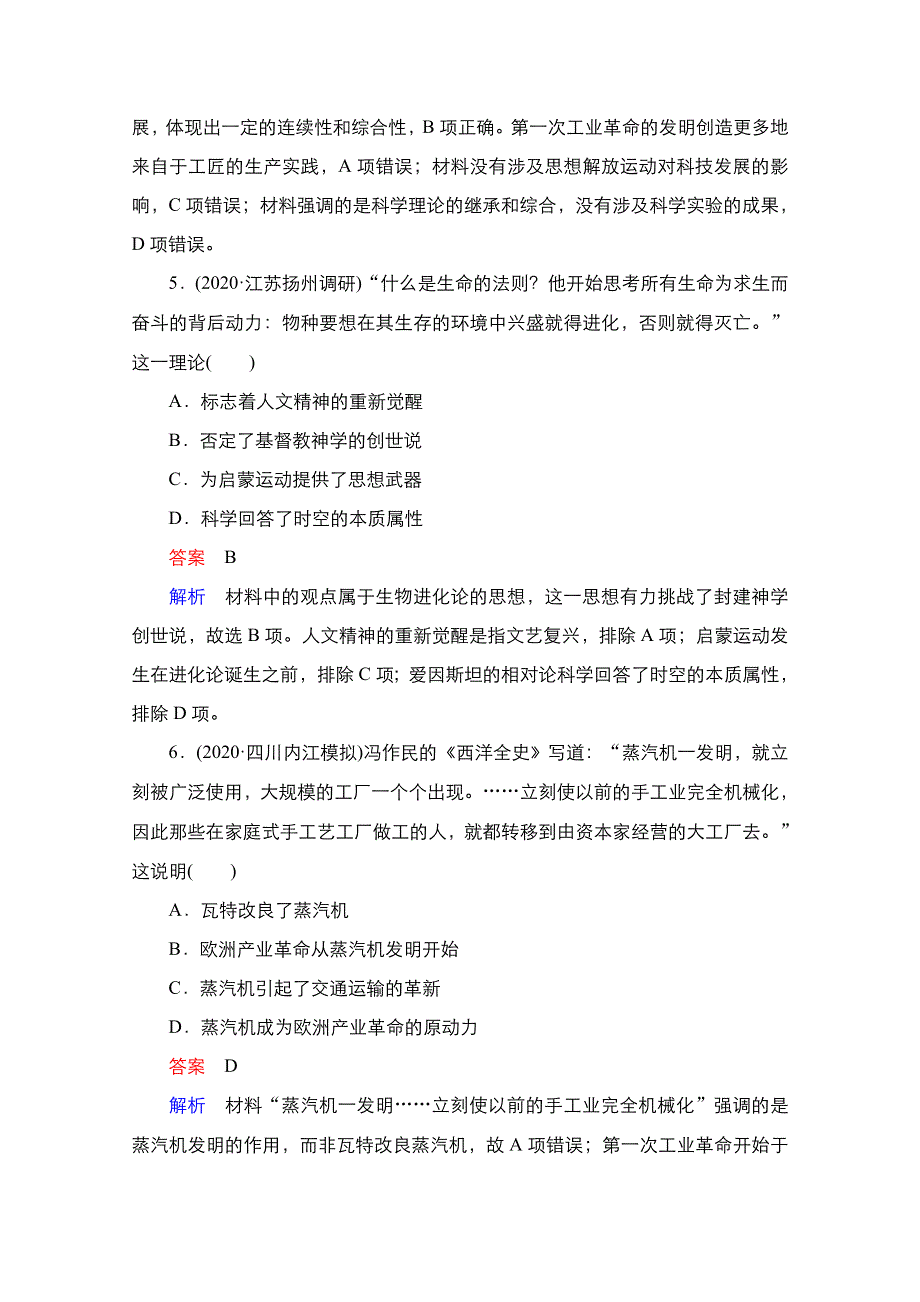 展，体现出一定的连续性和综合性，B 项正确。第一次工业革命的发明创造更多地来自于工匠的生产实践，A 项错误；材料没有涉及思想解放运动对科技发展的影响，C 项错误；材料强调的是科学理论的继承和综合，没有涉及科学实验的成果，D 项错误。

5．(2020·江苏扬州调研)“什么是生命的法则？他开始思考所有生命为求生而奋斗的背后动力：物种要想在其生存的环境中兴盛就得进化，否则就得灭亡。”这一理论(　　)

A．标志着人文精神的重新觉醒

B．否定了基督教神学的创世说

C．为启蒙运动提供了思想武器

D．科学回答了时空的本质属性

答案　B

解析　材料中的观点属于生物进化论的思想，这一思想有力挑战了封建神学创世说，故选 B 项。人文精神的重新觉醒是指文艺复兴，排除 A 项；启蒙运动发生在进化论诞生之前，排除 C 项；爱因斯坦的相对论科学回答了时空的本质属性，排除 D 项。

6．(2020·四川内江模拟)冯作民的《西洋全史》写道：“蒸汽机一发明，就立刻被广泛使用，大规模的工厂一个个出现。……立刻使以前的手工业完全机械化，因此那些在家庭式手工艺工厂做工的人，就都转移到由资本家经营的大工厂去。”这说明(　　)

A．瓦特改良了蒸汽机

B．欧洲产业革命从蒸汽机发明开始

C．蒸汽机引起了交通运输的革新

D．蒸汽机成为欧洲产业革命的原动力

答案　D

解析　材料“蒸汽机一发明……立刻使以前的手工业完全机械化”强调的是蒸汽机发明的作用，而非瓦特改良蒸汽机，故 A 项错误；第一次工业革命开始于